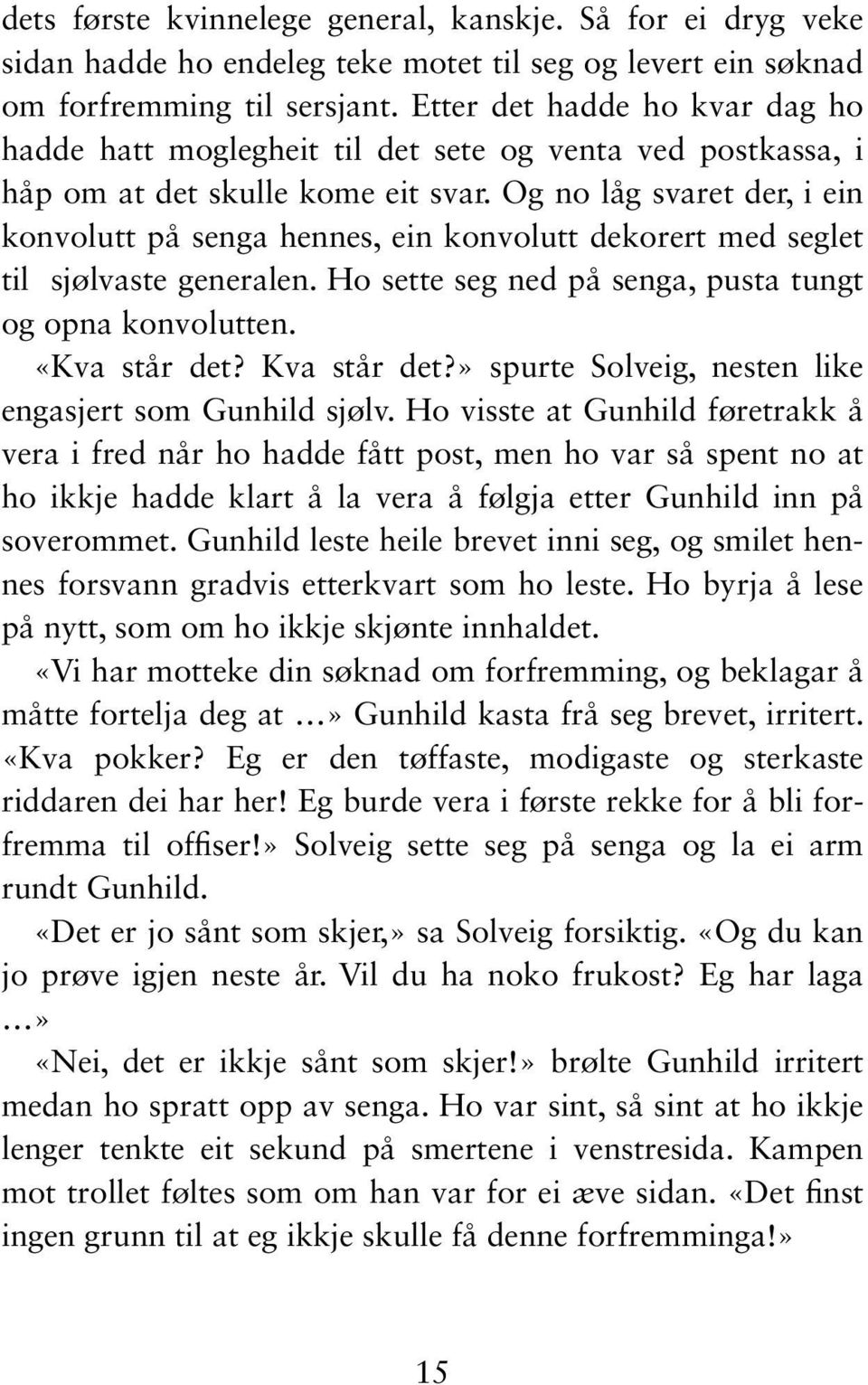 dets første kvinnelege general, kanskje. Så for ei dryg veke sidan hadde ho endeleg teke motet til seg og levert ein søknad om forfremming til sersjant. Etter det hadde ho kvar dag ho hadde hatt moglegheit til det sete og venta ved postkassa, i håp om at det skulle kome eit svar. Og no låg svaret der, i ein konvolutt på senga hennes, ein konvolutt dekorert med seglet til sjølvaste generalen. Ho sette seg ned på senga, pusta tungt og opna konvolutten.

«Kva står det? Kva står det?» spurte Solveig, nesten like engasjert som Gunhild sjølv. Ho visste at Gunhild føretrakk å vera i fred når ho hadde fått post, men ho var så spent no at ho ikkje hadde klart å la vera å følgja etter Gunhild inn på soverommet. Gunhild leste heile brevet inni seg, og smilet hennes forsvann gradvis etterkvart som ho leste. Ho byrja å lese på nytt, som om ho ikkje skjønte innhaldet.

«Vi har motteke din søknad om forfremming, og beklagar å måtte fortelja deg at ...» Gunhild kasta frå seg brevet, irritert. «Kva pokker? Eg er den tøffaste, modigaste og sterkaste riddaren dei har her! Eg burde vera i første rekke for å bli forfremma til offiser!» Solveig sette seg på senga og la ei arm rundt Gunhild.

«Det er jo sånt som skjer,» sa Solveig forsiktig. «Og du kan jo prøve igjen neste år. Vil du ha noko frukost? Eg har laga ...»

«Nei, det er ikkje sånt som skjer!» brølte Gunhild irritert medan ho spratt opp av senga. Ho var sint, så sint at ho ikkje lenger tenkte eit sekund på smertene i venstresida. Kampen mot trollet føltes som om han var for ei æve sidan. «Det finst ingen grunn til at eg ikkje skulle få denne forfremminga!»

15